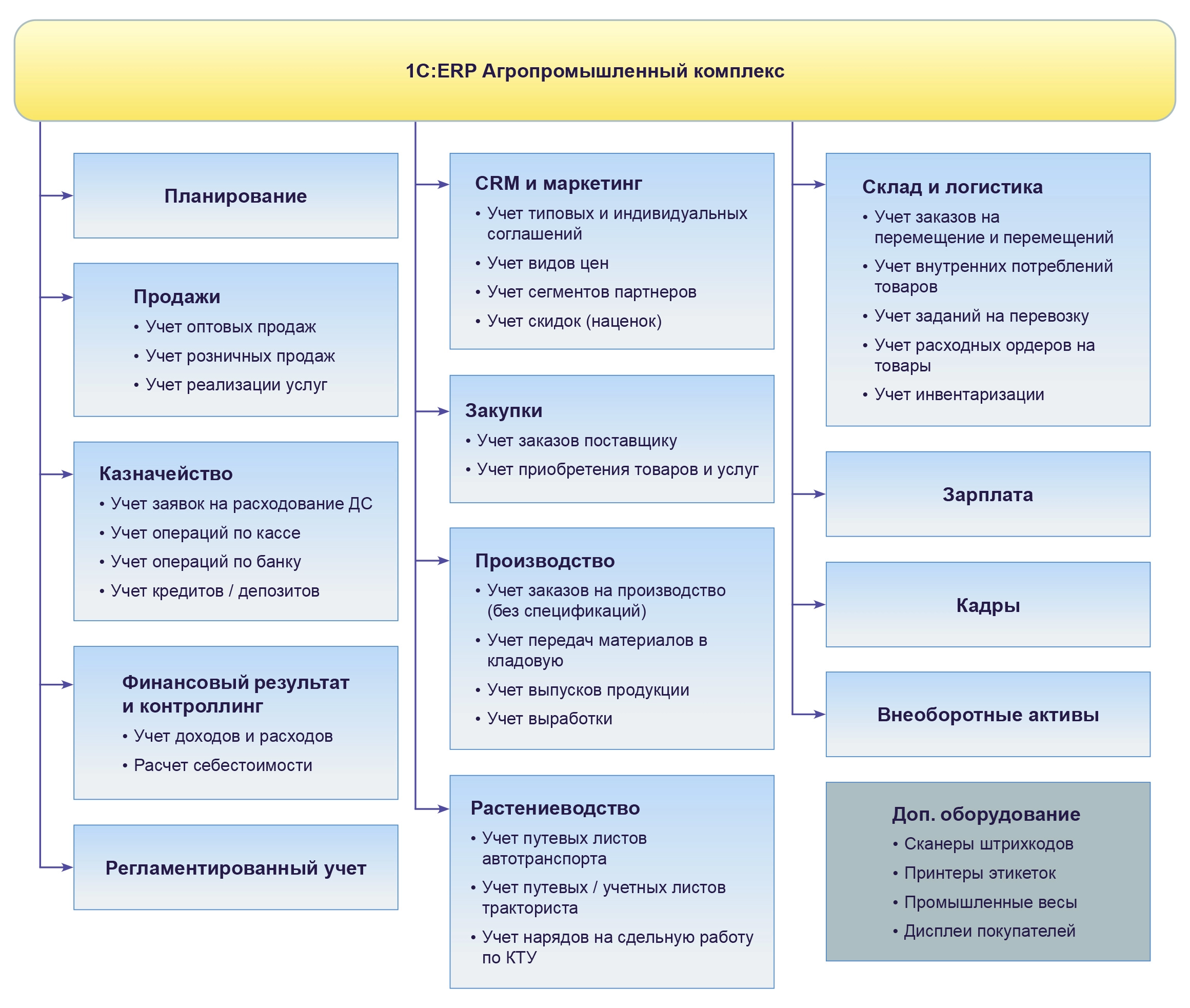 1С:ERP Агропромышленный комплекс

Планирование

Продажи
• Учет оптовых продаж
• Учет розничных продаж
• Учет реализации услуг

Казначейство
• Учет заявок на расходование ДС
• Учет операций по кассе
• Учет операций по банку
• Учет кредитов / депозитов

Финансовый результат и контроллинг
• Учет доходов и расходов
• Расчет себестоимости

Регламентированный учет

CRM и маркетинг
• Учет типовых и индивидуальных соглашений
• Учет видов цен
• Учет сегментов партнеров
• Учет скидок (наценок)

Закупки
• Учет заказов поставщику
• Учет приобретения товаров и услуг

Производство
• Учет заказов на производство (без спецификаций)
• Учет передач материалов в кладовую
• Учет выпусков продукции
• Учет выработки

Растениеводство
• Учет путевых листов автотранспорта
• Учет путевых / учетных листов тракториста
• Учет нарядов на сдельную работу по КТУ

Склад и логистика
• Учет заказов на перемещение и перемещений
• Учет внутренних потреблений товаров
• Учет заданий на перевозку
• Учет расходных ордеров на товары
• Учет инвентаризации

Зарплата

Кадры

Внеоборотные активы

Доп. оборудование
• Сканеры штрихкодов
• Принтеры этикеток
• Промышленные весы
• Дисплеи покупателей